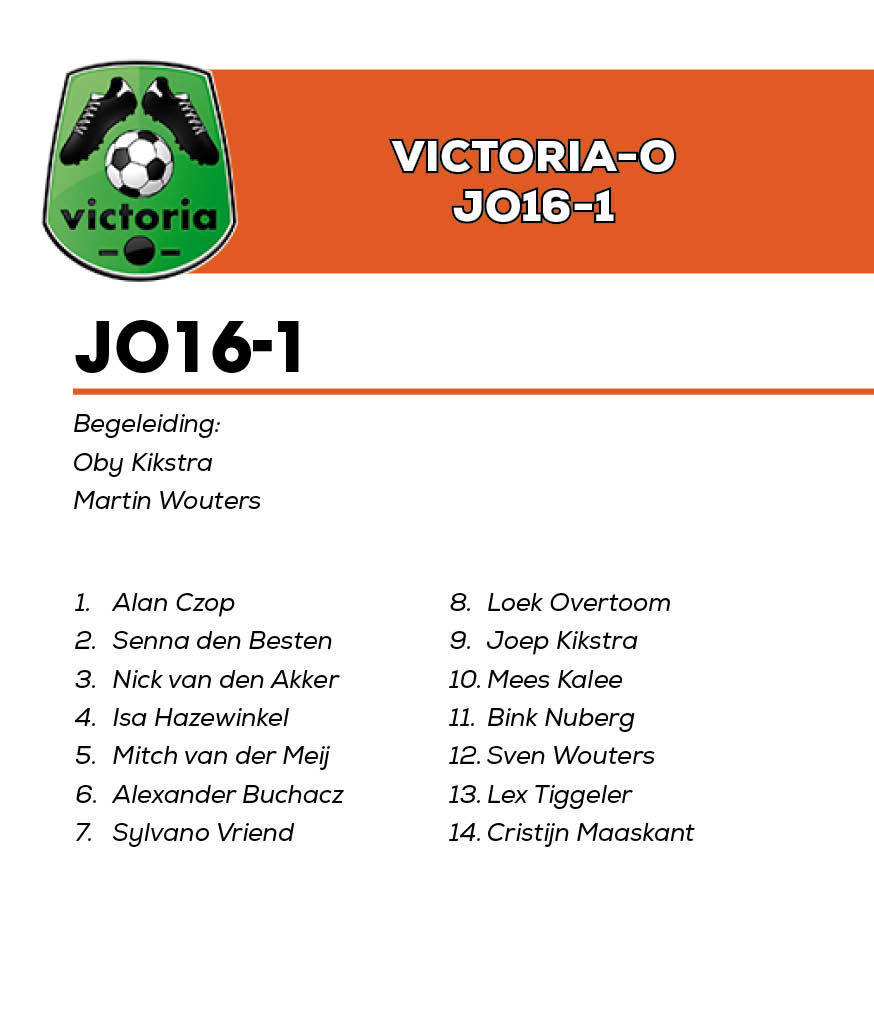 victoria

VICTORIA-O
JO16-1

JO16-1

Begeleiding:
Oby Kikstra
Martin Wouters

1. Alan Czop
2. Senna den Besten
3. Nick van den Akker
4. Isa Hazewinkel
5. Mitch van der Meij
6. Alexander Buchacz
7. Sylvano Vriend

8. Loek Overtoom
9. Joep Kikstra
10. Mees Kalee
11. Bink Nuberg
12. Sven Wouters
13. Lex Tiggeler
14. Cristijn Maaskant